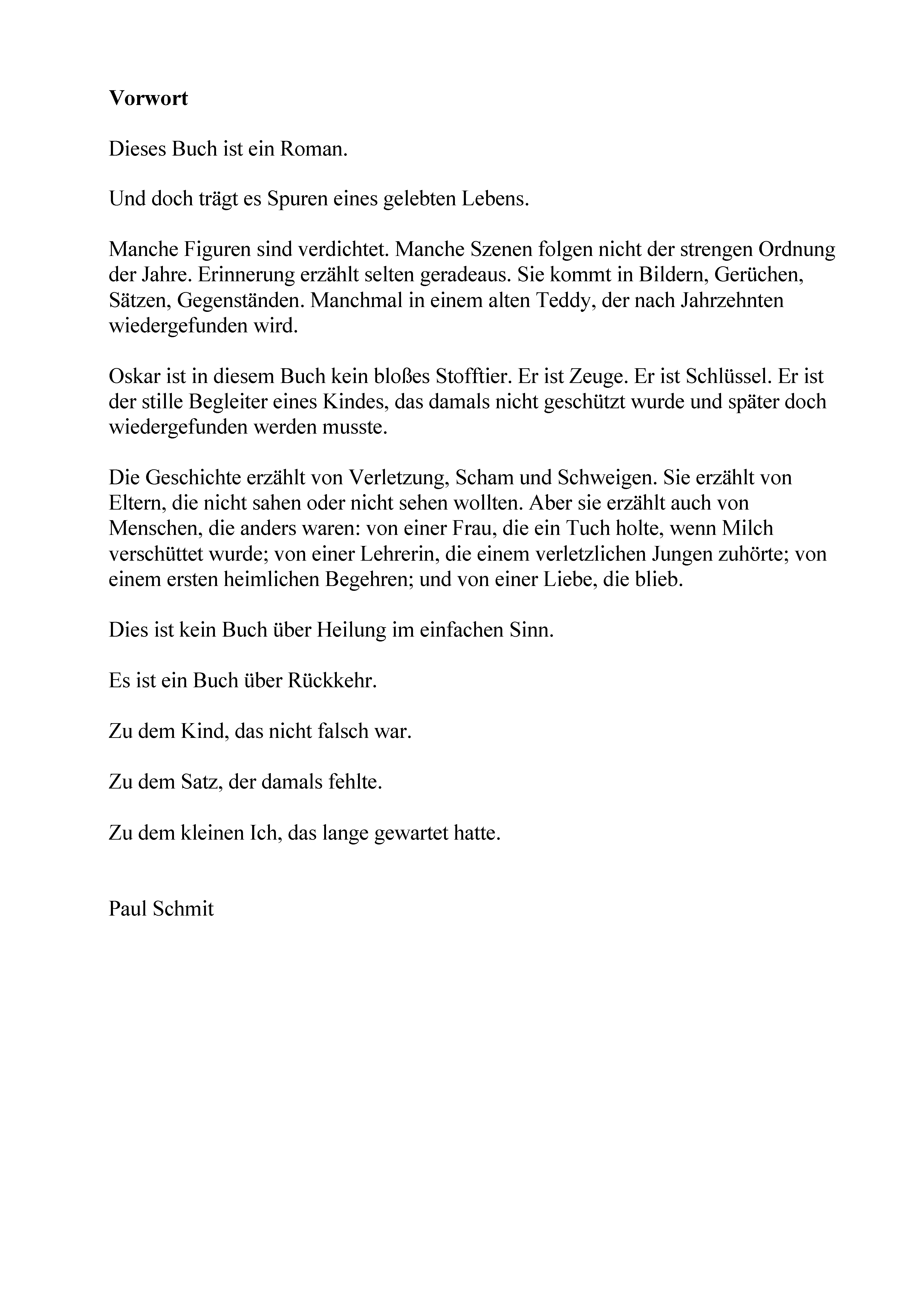 Vorwort

Dieses Buch ist ein Roman.

Und doch trägt es Spuren eines gelebten Lebens.

Manche Figuren sind verdichtet. Manche Szenen folgen nicht der strengen Ordnung der Jahre. Erinnerung erzählt selten geradeaus. Sie kommt in Bildern, Gerüchen, Sätzen, Gegenständen. Manchmal in einem alten Teddy, der nach Jahrzehnten wiedergefunden wird.

Oskar ist in diesem Buch kein bloßes Stofftier. Er ist Zeuge. Er ist Schlüssel. Er ist der stille Begleiter eines Kindes, das damals nicht geschützt wurde und später doch wiedergefunden werden musste.

Die Geschichte erzählt von Verletzung, Scham und Schweigen. Sie erzählt von Eltern, die nicht sahen oder nicht sehen wollten. Aber sie erzählt auch von Menschen, die anders waren: von einer Frau, die ein Tuch holte, wenn Milch verschüttet wurde; von einer Lehrerin, die einem verletzlichen Jungen zuhörte; von einem ersten heimlichen Begehren; und von einer Liebe, die blieb.

Dies ist kein Buch über Heilung im einfachen Sinn.

Es ist ein Buch über Rückkehr.

Zu dem Kind, das nicht falsch war.

Zu dem Satz, der damals fehlte.

Zu dem kleinen Ich, das lange gewartet hatte.

Paul Schmit